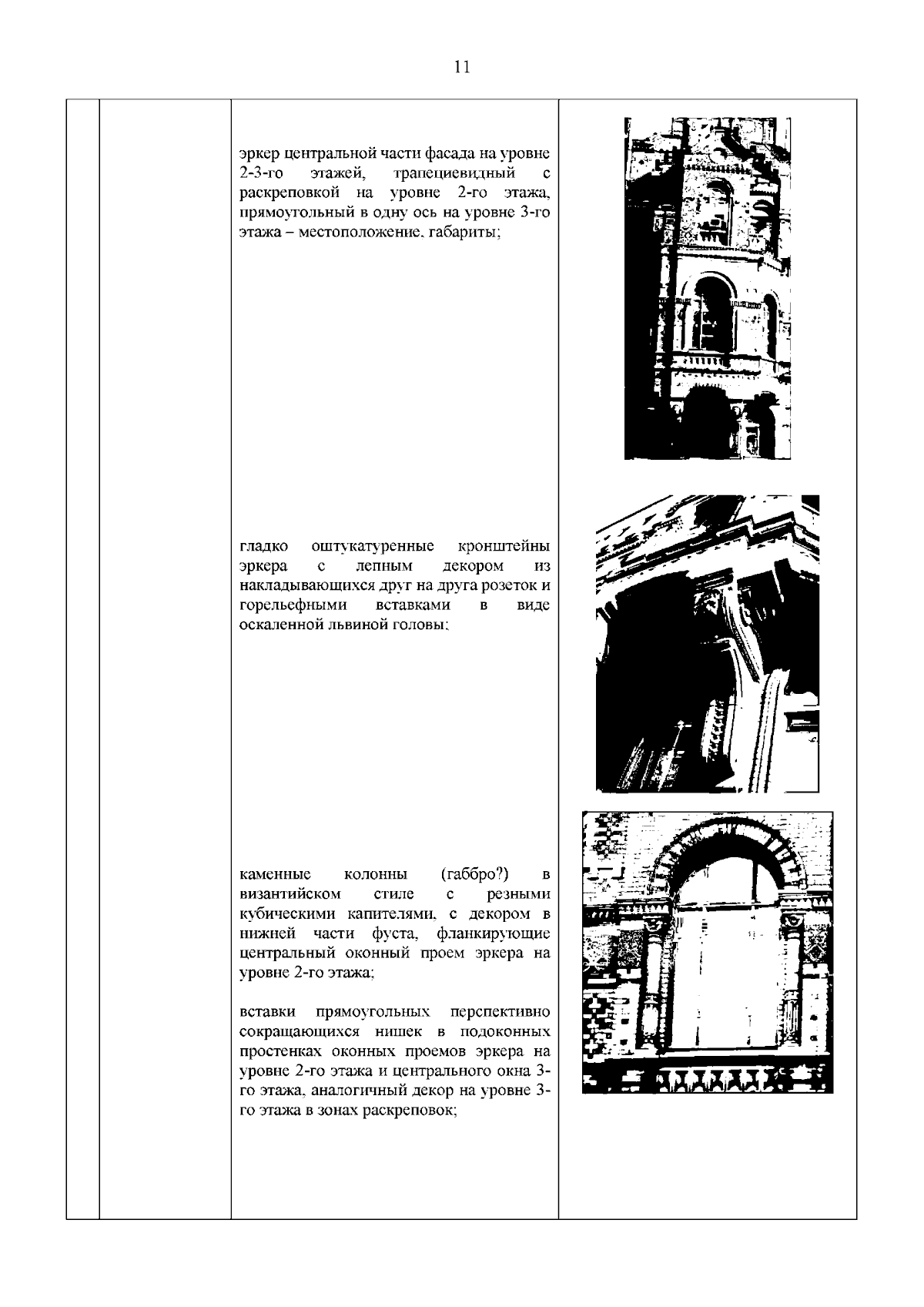 11

эркер центральной части фасада на уровне 2-3-го этажей, трапециевидный с раскреповкой на уровне 2-го этажа, прямоугольный в одну ось на уровне 3-го этажа – местоположение, габариты;

гладко оштукатуренные кронштейны эркера с лепным декором из накладывающихся друг на друга розеток и горельефными вставками в виде оскаленной львиной головы;

каменные колонны (габбро?) в византийском стиле с резными кубическими капителями, с декором в нижней части фуста, фланкирующие центральный оконный проем эркера на уровне 2-го этажа;

вставки прямоугольных перспективно сокращающихся нишек в подоконных простенках оконных проемов эркера на уровне 2-го этажа и центрального окна 3-го этажа, аналогичный декор на уровне 3-го этажа в зонах раскреповок;